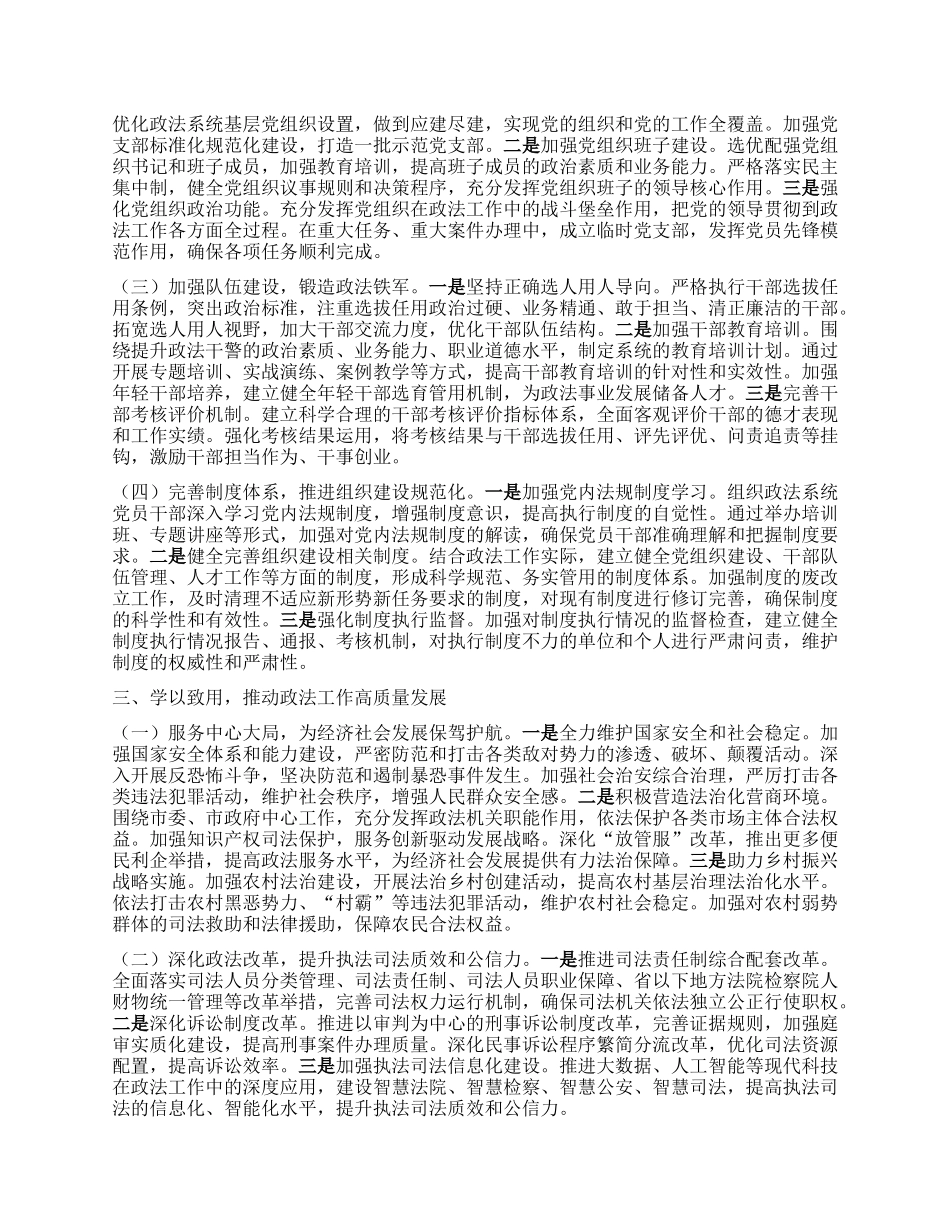 优化政法系统基层党组织设置，做到应建尽建，实现党的组织和党的工作全覆盖。加强党支部标准化规范化建设，打造一批示范党支部。二是加强党组织班子建设。选优配强党组织书记和班子成员，加强教育培训，提高班子成员的政治素质和业务能力。严格落实民主集中制，健全党组织议事规则和决策程序，充分发挥党组织班子的领导核心作用。三是强化党组织政治功能。充分发挥党组织在政法工作中的战斗堡垒作用，把党的领导贯彻到政法工作各方面全过程。在重大任务、重大案件办理中，成立临时党支部，发挥党员先锋模范作用，确保各项任务顺利完成。

（三）加强队伍建设，锻造政法铁军。一是坚持正确选人用人导向。严格执行干部选拔任用条例，突出政治标准，注重选拔任用政治过硬、业务精通、敢于担当、清正廉洁的干部。拓宽选人用人视野，加大干部交流力度，优化干部队伍结构。二是加强干部教育培训。围绕提升政法干警的政治素质、业务能力、职业道德水平，制定系统的教育培训计划。通过开展专题培训、实战演练、案例教学等方式，提高干部教育培训的针对性和实效性。加强年轻干部培养，建立健全年轻干部选育管用机制，为政法事业发展储备人才。三是完善干部考核评价机制。建立科学合理的干部考核评价指标体系，全面客观评价干部的德才表现和工作实绩。强化考核结果运用，将考核结果与干部选拔任用、评先评优、问责追责等挂钩，激励干部担当作为、干事创业。

（四）完善制度体系，推进组织建设规范化。一是加强党内法规制度学习。组织政法系统党员干部深入学习党内法规制度，增强制度意识，提高执行制度的自觉性。通过举办培训班、专题讲座等形式，加强对党内法规制度的解读，确保党员干部准确理解和把握制度要求。二是健全完善组织建设相关制度。结合政法工作实际，建立健全党组织建设、干部队伍管理、人才工作等方面的制度，形成科学规范、务实管用的制度体系。加强制度的废改立工作，及时清理不适应新形势新任务要求的制度，对现有制度进行修订完善，确保制度的科学性和有效性。三是强化制度执行监督。加强对制度执行情况的监督检查，建立健全制度执行情况报告、通报、考核机制，对执行制度不力的单位和个人进行严肃问责，维护制度的权威性和严肃性。

三、学以致用，推动政法工作高质量发展

（一）服务中心大局，为经济社会发展保驾护航。一是全力维护国家安全和社会稳定。加强国家安全体系和能力建设，严密防范和打击各类敌对势力的渗透、破坏、颠覆活动。深入开展反恐怖斗争，坚决防范和遏制暴恐事件发生。加强社会治安综合治理，严厉打击各类违法犯罪活动，维护社会秩序，增强人民群众安全感。二是积极营造法治化营商环境。围绕市委、市政府中心工作，充分发挥政法机关职能作用，依法保护各类市场主体合法权益。加强知识产权司法保护，服务创新驱动发展战略。深化“放管服”改革，推出更多便民利企举措，提高政法服务水平，为经济社会发展提供有力法治保障。三是助力乡村振兴战略实施。加强农村法治建设，开展法治乡村创建活动，提高农村基层治理法治化水平。依法打击农村黑恶势力、“村霸”等违法犯罪活动，维护农村社会稳定。加强对农村弱势群体的司法救助和法律援助，保障农民合法权益。

（二）深化政法改革，提升执法司法质效和公信力。一是推进司法责任制综合配套改革。全面落实司法人员分类管理、司法责任制、司法人员职业保障、省以下地方法院检察院人财物统一管理等改革举措，完善司法权力运行机制，确保司法机关依法独立公正行使职权。二是深化诉讼制度改革。推进以审判为中心的刑事诉讼制度改革，完善证据规则，加强庭审实质化建设，提高刑事案件办理质量。深化民事诉讼程序繁简分流改革，优化司法资源配置，提高诉讼效率。三是加强执法司法信息化建设。推进大数据、人工智能等现代科技在政法工作中的深度应用，建设智慧法院、智慧检察、智慧公安、智慧司法，提高执法司法的信息化、智能化水平，提升执法司法质效和公信力。